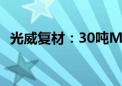 光威复材：30吨M